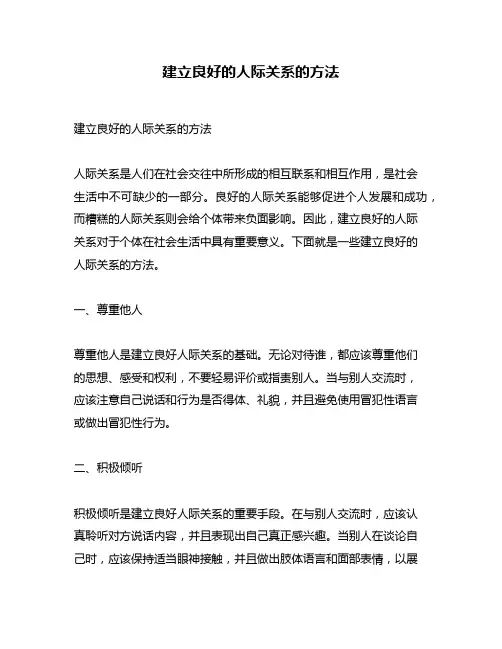 建立良好的人际关系的方法

建立良好的人际关系的方法

人际关系是人们在社会交往中所形成的相互联系和相互作用，是社会生活中不可缺少的一部分。良好的人际关系能够促进个人发展和成功，而糟糕的人际关系则会给个体带来负面影响。因此，建立良好的人际关系对于个体在社会生活中具有重要意义。下面就是一些建立良好的人际关系的方法。

一、尊重他人

尊重他人是建立良好人际关系的基础。无论对待谁，都应该尊重他们的思想、感受和权利，不要轻易评价或指责别人。当与别人交流时，应该注意自己说话和行为是否得体、礼貌，并且避免使用冒犯性语言或做出冒犯性行为。

二、积极倾听

积极倾听是建立良好人际关系的重要手段。在与别人交流时，应该认真聆听对方说话内容，并且表现出自己真正感兴趣。当别人在谈论自己时，应该保持适当眼神接触，并且做出肢体语言和面部表情，以展